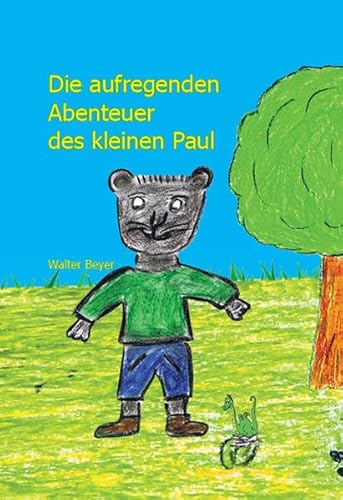 Die aufregenden Abenteuer des kleinen Paul

Walter Beyer